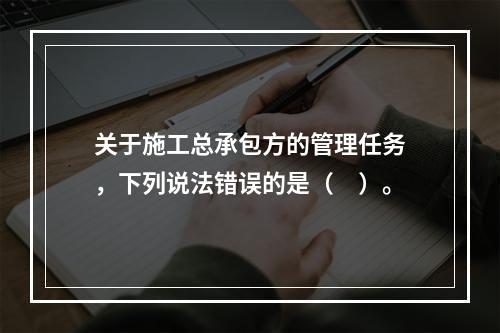 关于施工总承包方的管理任务，下列说法错误的是（　）。